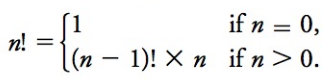 $n! = \begin{cases} 1 & \text{if } n = 0, \\ (n-1)! \times n & \text{if } n > 0. \end{cases}$